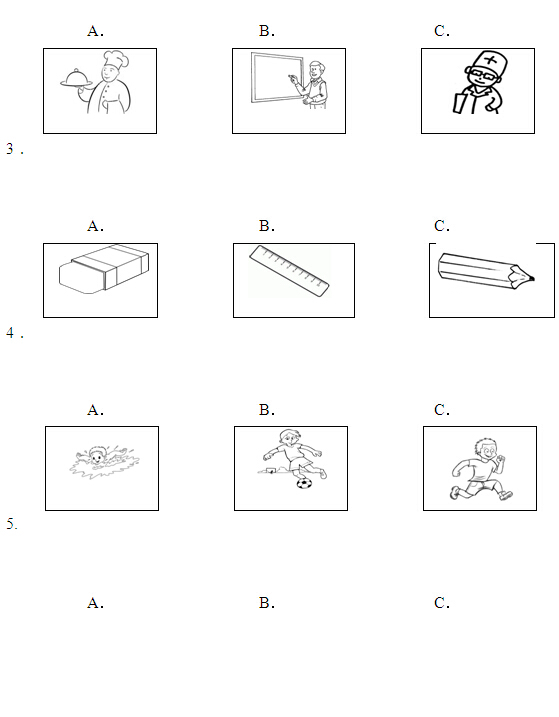 A. B. C.

3 .

A. B. C.

4 .

A. B. C.

5.

A. B. C.